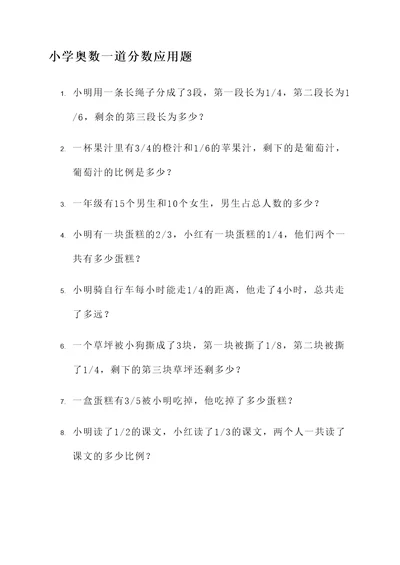 小学奥数一道分数应用题

1. 小明用一条长绳子分成了3段，第一段长为1/4，第二段长为1/6，剩余的第三段长为多少？

2. 一杯果汁里有3/4的橙汁和1/6的苹果汁，剩下的是葡萄汁，葡萄汁的比例是多少？

3. 一年级有15个男生和10个女生，男生占总人数的多少？

4. 小明有一块蛋糕的2/3，小红有一块蛋糕的1/4，他们两个一共有多少蛋糕？

5. 小明骑自行车每小时能走1/4的距离，他走了4小时，总共走了多远？

6. 一个草坪被小狗撕成了3块，第一块被撕了1/8，第二块被撕了1/4，剩下的第三块草坪还剩多少？

7. 一盒蛋糕有3/5被小明吃掉，他吃掉了多少蛋糕？

8. 小明读了1/2的课文，小红读了1/3的课文，两个人一共读了课文的多少比例？